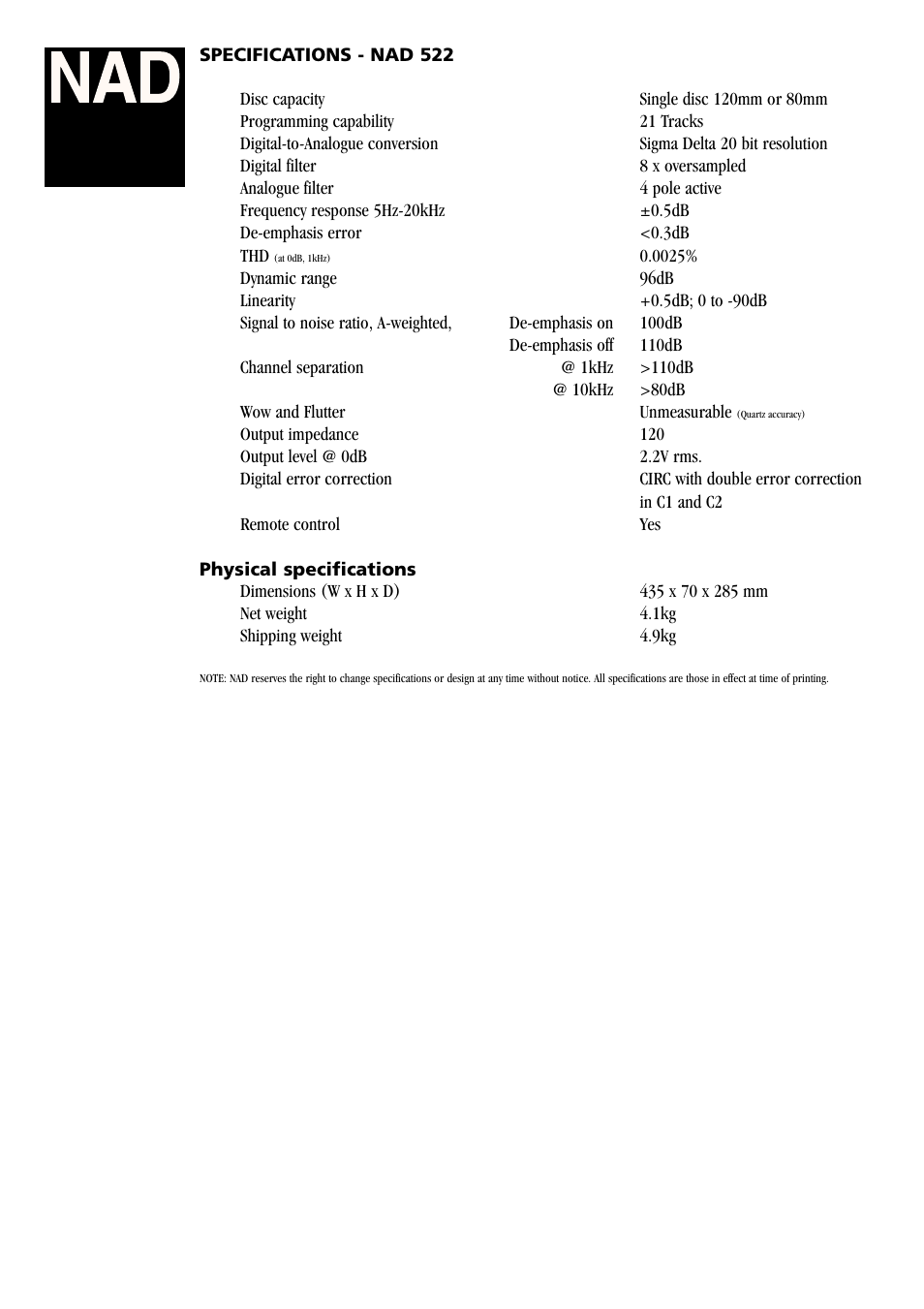 NAD

SPECIFICATIONS - NAD 522

| | | |
|---|---|---|
| Disc capacity | | Single disc 120mm or 80mm |
| Programming capability | | 21 Tracks |
| Digital-to-Analogue conversion | | Sigma Delta 20 bit resolution |
| Digital filter | | 8 x oversampled |
| Analogue filter | | 4 pole active |
| Frequency response 5Hz-20kHz | | ±0.5dB |
| De-emphasis error | | <0.3dB |
| THD (at 0dB, 1kHz) | | 0.0025% |
| Dynamic range | | 96dB |
| Linearity | | +0.5dB; 0 to -90dB |
| Signal to noise ratio, A-weighted, | De-emphasis on | 100dB |
| | De-emphasis off | 110dB |
| Channel separation | @ 1kHz | >110dB |
| | @ 10kHz | >80dB |
| Wow and Flutter | | Unmeasurable (Quartz accuracy) |
| Output impedance | | 120 |
| Output level @ 0dB | | 2.2V rms. |
| Digital error correction | | CIRC with double error correction in C1 and C2 |
| Remote control | | Yes |

Physical specifications

| | |
|---|---|
| Dimensions (W x H x D) | 435 x 70 x 285 mm |
| Net weight | 4.1kg |
| Shipping weight | 4.9kg |

NOTE: NAD reserves the right to change specifications or design at any time without notice. All specifications are those in effect at time of printing.